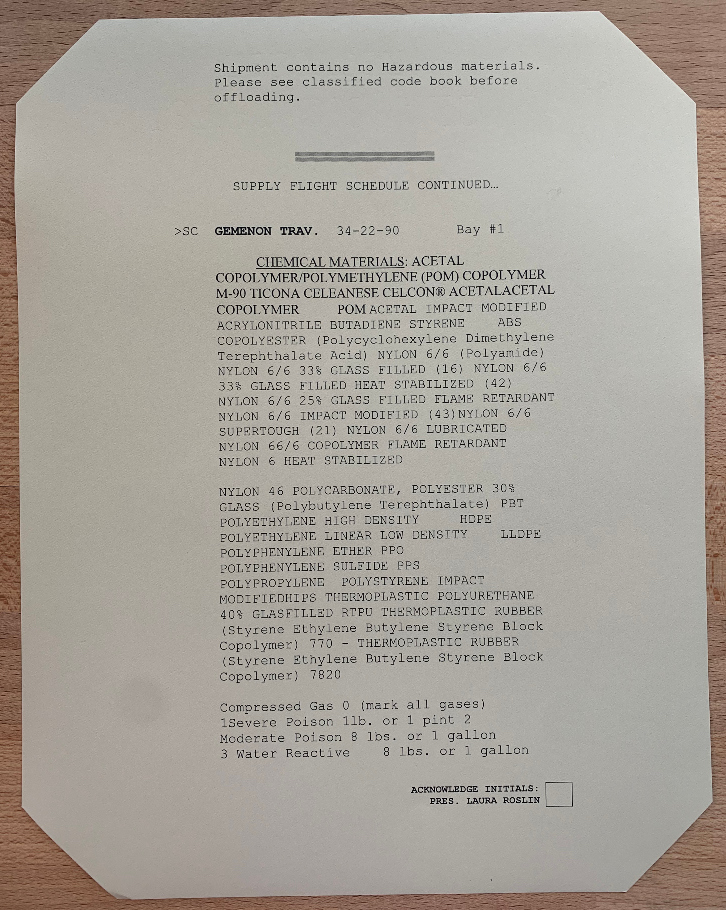 Shipment contains no Hazardous materials. Please see classified code book before offloading.

SUPPLY FLIGHT SCHEDULE CONTINUED…

>SC GEMENON TRAV. 34-22-90 Bay #1

CHEMICAL MATERIALS: ACETAL COPOLYMER/POLYMETHYLENE (POM) COPOLYMER M-90 TICONA CELEANESE CELCON® ACETALACETAL COPOLYMER POM ACETAL IMPACT MODIFIED ACRYLONITRILE BUTADIENE STYRENE ABS COPOLYESTER (Polycyclohexylene Dimethylene Terephthalate Acid) NYLON 6/6 (Polyamide) NYLON 6/6 33% GLASS FILLED (16) NYLON 6/6 33% GLASS FILLED HEAT STABILIZED (42) NYLON 6/6 25% GLASS FILLED FLAME RETARDANT NYLON 6/6 IMPACT MODIFIED (43)NYLON 6/6 SUPERTOUGH (21) NYLON 6/6 LUBRICATED NYLON 66/6 COPOLYMER FLAME RETARDANT NYLON 6 HEAT STABILIZED

NYLON 46 POLYCARBONATE, POLYESTER 30% GLASS (Polybutylene Terephthalate) PBT POLYETHYLENE HIGH DENSITY HDPE POLYETHYLENE LINEAR LOW DENSITY LLDPE POLYPHENYLENE ETHER PPO POLYPHENYLENE SULFIDE PPS POLYPROPYLENE POLYSTYRENE IMPACT MODIFIEDHIPS THERMOPLASTIC POLYURETHANE 40% GLASFILLED RTPU THERMOPLASTIC RUBBER (Styrene Ethylene Butylene Styrene Block Copolymer) 770 - THERMOPLASTIC RUBBER (Styrene Ethylene Butylene Styrene Block Copolymer) 7820

Compressed Gas 0 (mark all gases) 1Severe Poison 1lb. or 1 pint 2 Moderate Poison 8 lbs. or 1 gallon 3 Water Reactive 8 lbs. or 1 gallon

ACKNOWLEDGE INITIALS:
PRES. LAURA ROSLIN